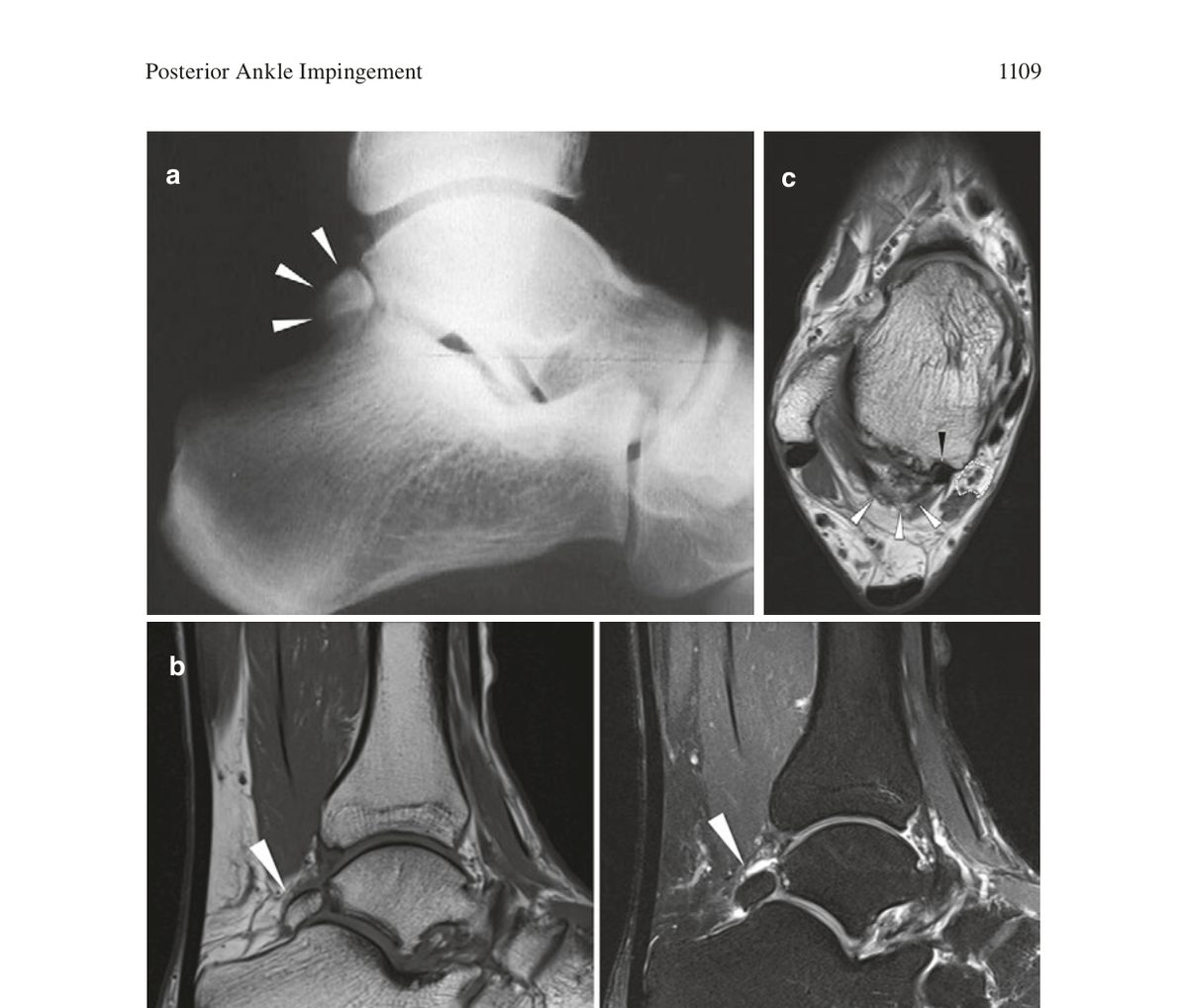 Posterior Ankle Impingement 1109

a

c

b